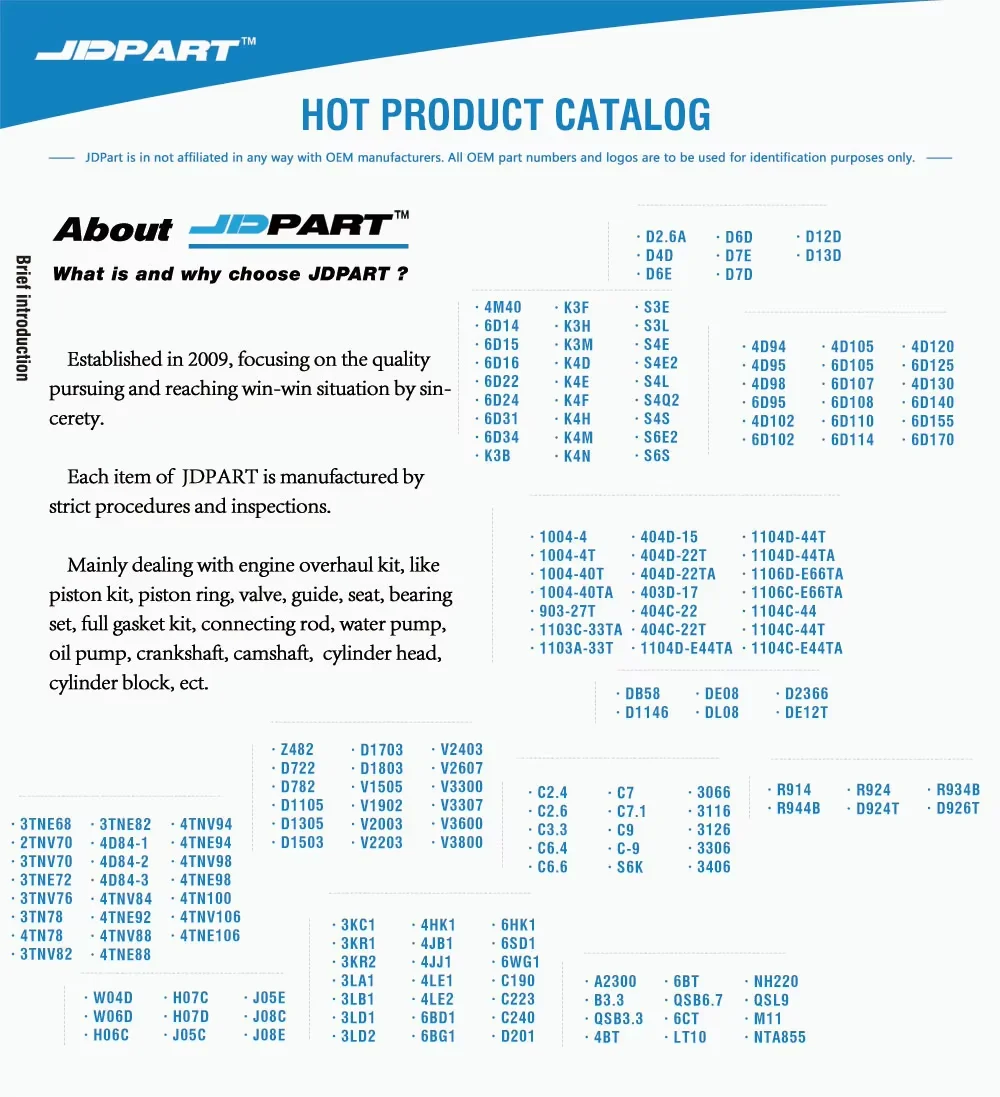 JDPART™

HOT PRODUCT CATALOG

JDPart is in not affiliated in any way with OEM manufacturers. All OEM part numbers and logos are to be used for identification purposes only.

About JDPART™

What is and why choose JDPART ?

Brief introduction

Established in 2009, focusing on the quality pursuing and reaching win-win situation by sincerety.

Each item of JDPART is manufactured by strict procedures and inspections.

Mainly dealing with engine overhaul kit, like piston kit, piston ring, valve, guide, seat, bearing set, full gasket kit, connecting rod, water pump, oil pump, crankshaft, camshaft, cylinder head, cylinder block, ect.

· D2.6A · D4D · D6E
· D6D · D7E · D7D
· D12D · D13D

· 4M40 · 6D14 · 6D15 · 6D16 · 6D22 · 6D24 · 6D31 · 6D34 · K3B
· K3F · K3H · K3M · K4D · K4E · K4F · K4H · K4M · K4N
· S3E · S3L · S4E · S4E2 · S4L · S4Q2 · S4S · S6E2 · S6S

· 4D94 · 4D95 · 4D98 · 6D95 · 4D102 · 6D102
· 4D105 · 6D105 · 6D107 · 6D108 · 6D110 · 6D114
· 4D120 · 6D125 · 4D130 · 6D140 · 6D155 · 6D170

· 1004-4 · 1004-4T · 1004-40T · 1004-40TA · 903-27T · 1103C-33TA · 1103A-33T
· 404D-15 · 404D-22T · 404D-22TA · 403D-17 · 404C-22 · 404C-22T · 1104D-E44TA
· 1104D-44T · 1104D-44TA · 1106D-E66TA · 1106C-E66TA · 1104C-44 · 1104C-44T · 1104C-E44TA

· DB58 · D1146
· DE08 · DL08
· D2366 · DE12T

· Z482 · D722 · D782 · D1105 · D1305 · D1503
· D1703 · D1803 · V1505 · V1902 · V2003 · V2203
· V2403 · V2607 · V3300 · V3307 · V3600 · V3800

· C2.4 · C2.6 · C3.3 · C6.4 · C6.6
· C7 · C7.1 · C9 · C-9 · S6K
· 3066 · 3116 · 3126 · 3306 · 3406

· R914 · R944B
· R924 · D924T
· R934B · D926T

· 3TNE68 · 2TNV70 · 3TNV70 · 3TNE72 · 3TNV76 · 3TN78 · 4TN78 · 3TNV82
· 3TNE82 · 4D84-1 · 4D84-2 · 4D84-3 · 4TNV84 · 4TNE92 · 4TNV88 · 4TNE88
· 4TNV94 · 4TNE94 · 4TNV98 · 4TNE98 · 4TN100 · 4TNV106 · 4TNE106

· 3KC1 · 3KR1 · 3KR2 · 3LA1 · 3LB1 · 3LD1 · 3LD2
· 4HK1 · 4JB1 · 4JJ1 · 4LE1 · 4LE2 · 6BD1 · 6BG1
· 6HK1 · 6SD1 · 6WG1 · C190 · C223 · C240 · D201

· W04D · W06D · H06C
· H07C · H07D · J05C
· J05E · J08C · J08E

· A2300 · B3.3 · QSB3.3 · 4BT
· 6BT · QSB6.7 · 6CT · LT10
· NH220 · QSL9 · M11 · NTA855